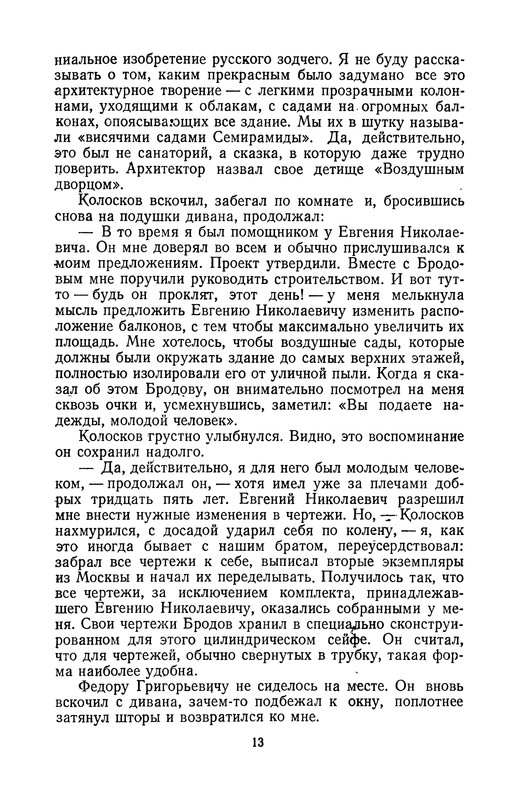 ниальное изобретение русского зодчего. Я не буду рассказывать о том, каким прекрасным было задумано все это архитектурное творение — с легкими прозрачными колоннами, уходящими к облакам, с садами на огромных балконах, опоясывающих все здание. Мы их в шутку называли «висячими садами Семирамиды». Да, действительно, это был не санаторий, а сказка, в которую даже трудно поверить. Архитектор назвал свое детище «Воздушным дворцом».

Колосков вскочил, забегал по комнате и, бросившись снова на подушки дивана, продолжал:

— В то время я был помощником у Евгения Николаевича. Он мне доверял во всем и обычно прислушивался к моим предложениям. Проект утвердили. Вместе с Бродовым мне поручили руководить строительством. И вот тут-то — будь он проклят, этот день! — у меня мелькнула мысль предложить Евгению Николаевичу изменить расположение балконов, с тем чтобы максимально увеличить их площадь. Мне хотелось, чтобы воздушные сады, которые должны были окружать здание до самых верхних этажей, полностью изолировали его от уличной пыли. Когда я сказал об этом Бродову, он внимательно посмотрел на меня сквозь очки и, усмехнувшись, заметил: «Вы подаете надежды, молодой человек».

Колосков грустно улыбнулся. Видно, это воспоминание он сохранил надолго.

— Да, действительно, я для него был молодым человеком, — продолжал он, — хотя имел уже за плечами добрых тридцать пять лет. Евгений Николаевич разрешил мне внести нужные изменения в чертежи. Но, — Колосков нахмурился, с досадой ударил себя по колену, — я, как это иногда бывает с нашим братом, переусердствовал: забрал все чертежи к себе, выписал вторые экземпляры из Москвы и начал их переделывать. Получилось так, что все чертежи, за исключением комплекта, принадлежавшего Евгению Николаевичу, оказались собранными у меня. Свои чертежи Бродов хранил в специально сконструированном для этого цилиндрическом сейфе. Он считал, что для чертежей, обычно свернутых в трубку, такая форма наиболее удобна.

Федору Григорьевичу не сиделось на месте. Он вновь вскочил с дивана, зачем-то подбежал к окну, поплотнее затянул шторы и возвратился ко мне.

13